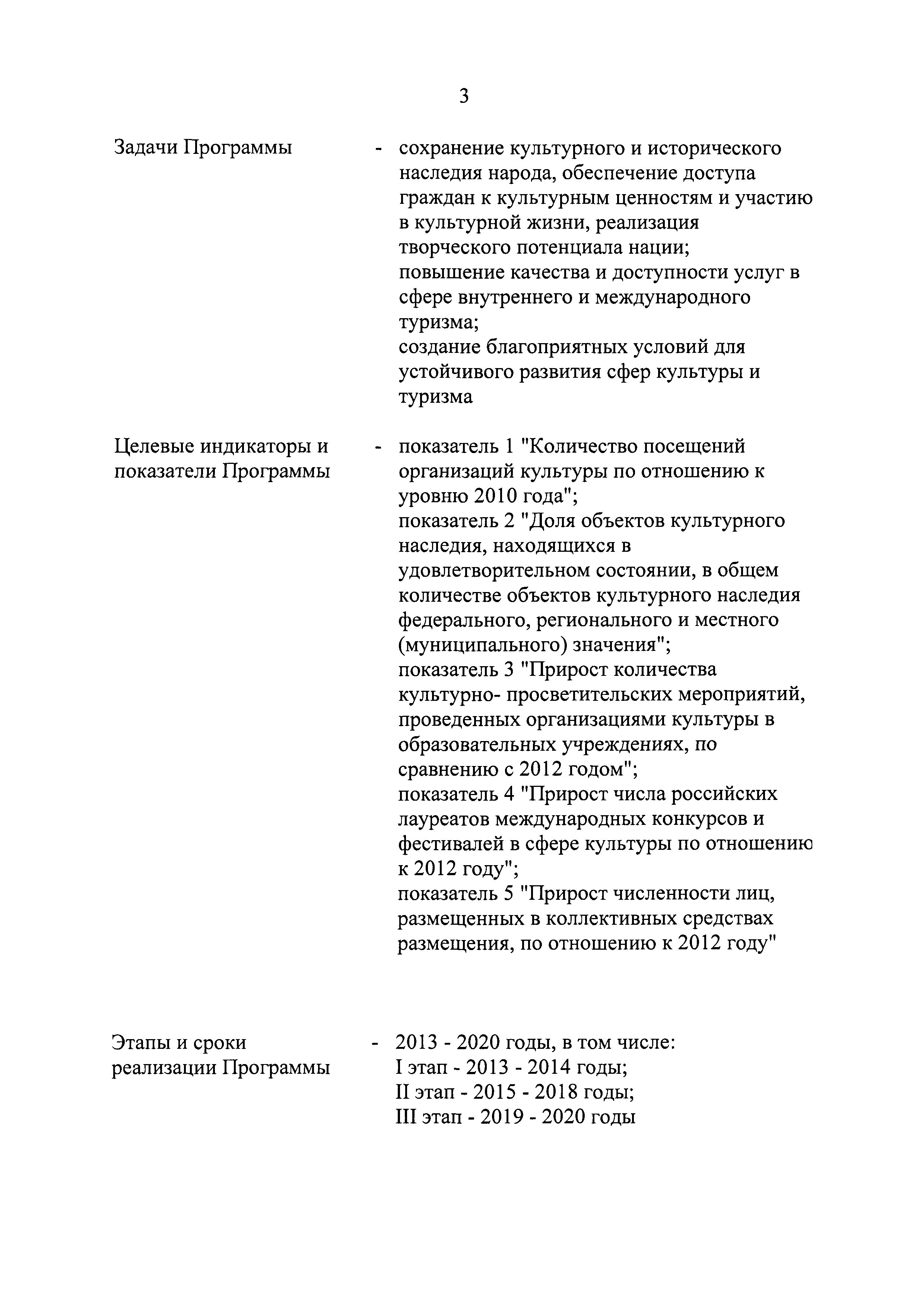 3

Задачи Программы - сохранение культурного и исторического наследия народа, обеспечение доступа граждан к культурным ценностям и участию в культурной жизни, реализация творческого потенциала нации;
повышение качества и доступности услуг в сфере внутреннего и международного туризма;
создание благоприятных условий для устойчивого развития сфер культуры и туризма

Целевые индикаторы и показатели Программы - показатель 1 "Количество посещений организаций культуры по отношению к уровню 2010 года";
показатель 2 "Доля объектов культурного наследия, находящихся в удовлетворительном состоянии, в общем количестве объектов культурного наследия федерального, регионального и местного (муниципального) значения";
показатель 3 "Прирост количества культурно- просветительских мероприятий, проведенных организациями культуры в образовательных учреждениях, по сравнению с 2012 годом";
показатель 4 "Прирост числа российских лауреатов международных конкурсов и фестивалей в сфере культуры по отношению к 2012 году";
показатель 5 "Прирост численности лиц, размещенных в коллективных средствах размещения, по отношению к 2012 году"

Этапы и сроки реализации Программы - 2013 - 2020 годы, в том числе:
I этап - 2013 - 2014 годы;
II этап - 2015 - 2018 годы;
III этап - 2019 - 2020 годы